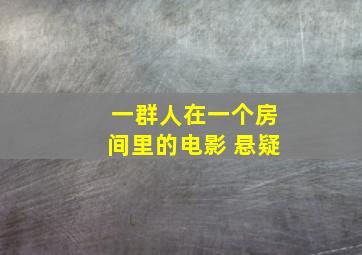 一群人在一个房间里的电影 悬疑